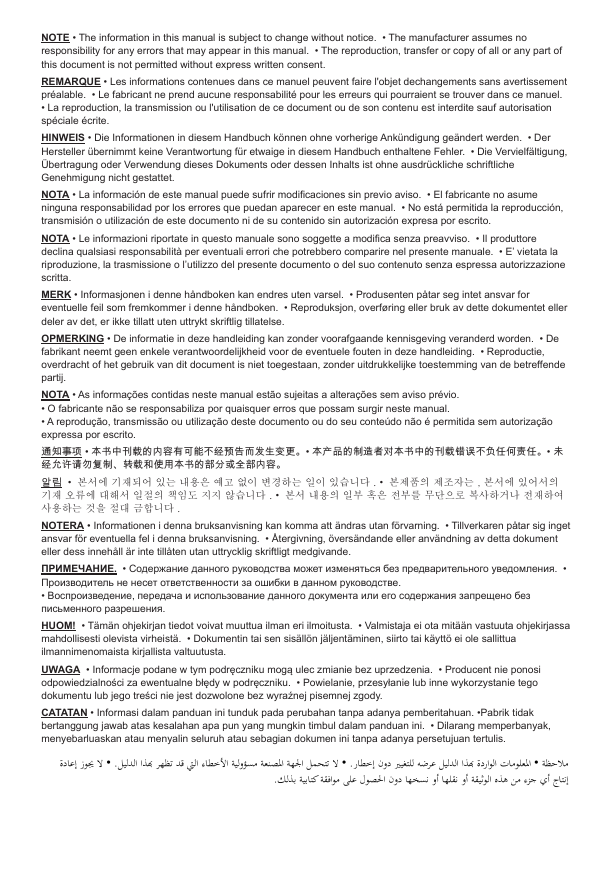 NOTE • The information in this manual is subject to change without notice. • The manufacturer assumes no responsibility for any errors that may appear in this manual. • The reproduction, transfer or copy of all or any part of this document is not permitted without express written consent.

REMARQUE • Les informations contenues dans ce manuel peuvent faire l'objet dechangements sans avertissement préalable. • Le fabricant ne prend aucune responsabilité pour les erreurs qui pourraient se trouver dans ce manuel. • La reproduction, la transmission ou l'utilisation de ce document ou de son contenu est interdite sauf autorisation spéciale écrite.

HINWEIS • Die Informationen in diesem Handbuch können ohne vorherige Ankündigung geändert werden. • Der Hersteller übernimmt keine Verantwortung für etwaige in diesem Handbuch enthaltene Fehler. • Die Vervielfältigung, Übertragung oder Verwendung dieses Dokuments oder dessen Inhalts ist ohne ausdrückliche schriftliche Genehmigung nicht gestattet.

NOTA • La información de este manual puede sufrir modificaciones sin previo aviso. • El fabricante no asume ninguna responsabilidad por los errores que puedan aparecer en este manual. • No está permitida la reproducción, transmisión o utilización de este documento ni de su contenido sin autorización expresa por escrito.

NOTA • Le informazioni riportate in questo manuale sono soggette a modifica senza preavviso. • Il produttore declina qualsiasi responsabilità per eventuali errori che potrebbero comparire nel presente manuale. • E' vietata la riproduzione, la trasmissione o l'utilizzo del presente documento o del suo contenuto senza espressa autorizzazione scritta.

MERK • Informasjonen i denne håndboken kan endres uten varsel. • Produsenten påtar seg intet ansvar for eventuelle feil som fremkommer i denne håndboken. • Reproduksjon, overføring eller bruk av dette dokumentet eller deler av det, er ikke tillatt uten uttrykt skriftlig tillatelse.

OPMERKING • De informatie in deze handleiding kan zonder voorafgaande kennisgeving veranderd worden. • De fabrikant neemt geen enkele verantwoordelijkheid voor de eventuele fouten in deze handleiding. • Reproductie, overdracht of het gebruik van dit document is niet toegestaan, zonder uitdrukkelijke toestemming van de betreffende partij.

NOTA • As informações contidas neste manual estão sujeitas a alterações sem aviso prévio.
• O fabricante não se responsabiliza por quaisquer erros que possam surgir neste manual.
• A reprodução, transmissão ou utilização deste documento ou do seu conteúdo não é permitida sem autorização expressa por escrito.

通知事项 • 本书中刊载的内容有可能不经预告而发生变更。• 本产品的制造者对本书中的刊载错误不负任何责任。• 未经允许请勿复制、转载和使用本书的部分或全部内容。

알림 • 본서에 기재되어 있는 내용은 예고 없이 변경하는 일이 있습니다 . • 본제품의 제조자는 , 본서에 있어서의 기재 오류에 대해서 일절의 책임도 지지 않습니다 . • 본서 내용의 일부 혹은 전부를 무단으로 복사하거나 전재하여 사용하는 것을 절대 금합니다 .

NOTERA • Informationen i denna bruksanvisning kan komma att ändras utan förvarning. • Tillverkaren påtar sig inget ansvar för eventuella fel i denna bruksanvisning. • Återgivning, översändande eller användning av detta dokument eller dess innehåll är inte tillåten utan uttrycklig skriftligt medgivande.

ПРИМЕЧАНИЕ. • Содержание данного руководства может изменяться без предварительного уведомления. • Производитель не несет ответственности за ошибки в данном руководстве.
• Воспроизведение, передача и использование данного документа или его содержания запрещено без письменного разрешения.

HUOM! • Tämän ohjekirjan tiedot voivat muuttua ilman eri ilmoitusta. • Valmistaja ei ota mitään vastuuta ohjekirjassa mahdollisesti olevista virheistä. • Dokumentin tai sen sisällön jäljentäminen, siirto tai käyttö ei ole sallittua ilmannimenomaista kirjallista valtuutusta.

UWAGA • Informacje podane w tym podręczniku mogą ulec zmianie bez uprzedzenia. • Producent nie ponosi odpowiedzialności za ewentualne błędy w podręczniku. • Powielanie, przesyłanie lub inne wykorzystanie tego dokumentu lub jego treści nie jest dozwolone bez wyraźnej pisemnej zgody.

CATATAN • Informasi dalam panduan ini tunduk pada perubahan tanpa adanya pemberitahuan. •Pabrik tidak bertanggung jawab atas kesalahan apa pun yang mungkin timbul dalam panduan ini. • Dilarang memperbanyak, menyebarluaskan atau menyalin seluruh atau sebagian dokumen ini tanpa adanya persetujuan tertulis.

ملاحظة • المعلومات الواردة بهذا الدليل عرضه للتغيير دون إخطار. • لا تتحمل الجهة المصنعة مسؤولية الأخطاء التي قد تظهر بهذا الدليل. • لا يجوز إعادة إنتاج أي جزء من هذه الوثيقة أو نقلها أو نسخها دون الحصول على موافقة كتابية بذلك.